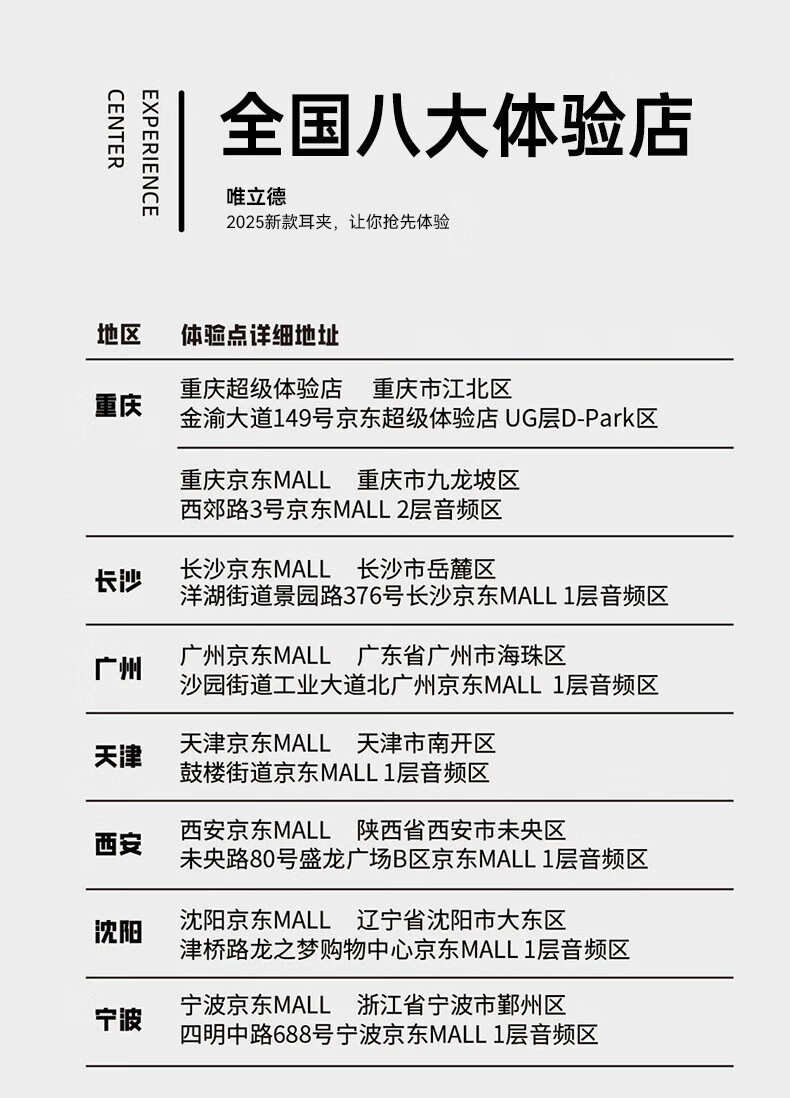 EXPERIENCE CENTER

全国八大体验店

唯立德
2025新款耳夹，让你抢先体验

| 地区 | 体验点详细地址 |
|---|---|
| 重庆 | 重庆超级体验店　重庆市江北区 金渝大道149号京东超级体验店 UG层D-Park区 |
| | 重庆京东MALL　重庆市九龙坡区 西郊路3号京东MALL 2层音频区 |
| 长沙 | 长沙京东MALL　长沙市岳麓区 洋湖街道景园路376号长沙京东MALL 1层音频区 |
| 广州 | 广州京东MALL　广东省广州市海珠区 沙园街道工业大道北广州京东MALL 1层音频区 |
| 天津 | 天津京东MALL　天津市南开区 鼓楼街道京东MALL 1层音频区 |
| 西安 | 西安京东MALL　陕西省西安市未央区 未央路80号盛龙广场B区京东MALL 1层音频区 |
| 沈阳 | 沈阳京东MALL　辽宁省沈阳市大东区 津桥路龙之梦购物中心京东MALL 1层音频区 |
| 宁波 | 宁波京东MALL　浙江省宁波市鄞州区 四明中路688号宁波京东MALL 1层音频区 |